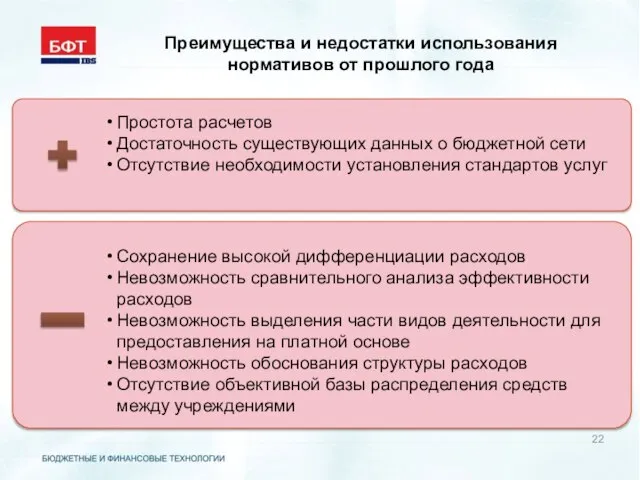 БФТ
IBS

Преимущества и недостатки использования нормативов от прошлого года

• Простота расчетов
• Достаточность существующих данных о бюджетной сети
• Отсутствие необходимости установления стандартов услуг

• Сохранение высокой дифференциации расходов
• Невозможность сравнительного анализа эффективности расходов
• Невозможность выделения части видов деятельности для предоставления на платной основе
• Невозможность обоснования структуры расходов
• Отсутствие объективной базы распределения средств между учреждениями

22

БЮДЖЕТНЫЕ И ФИНАНСОВЫЕ ТЕХНОЛОГИИ